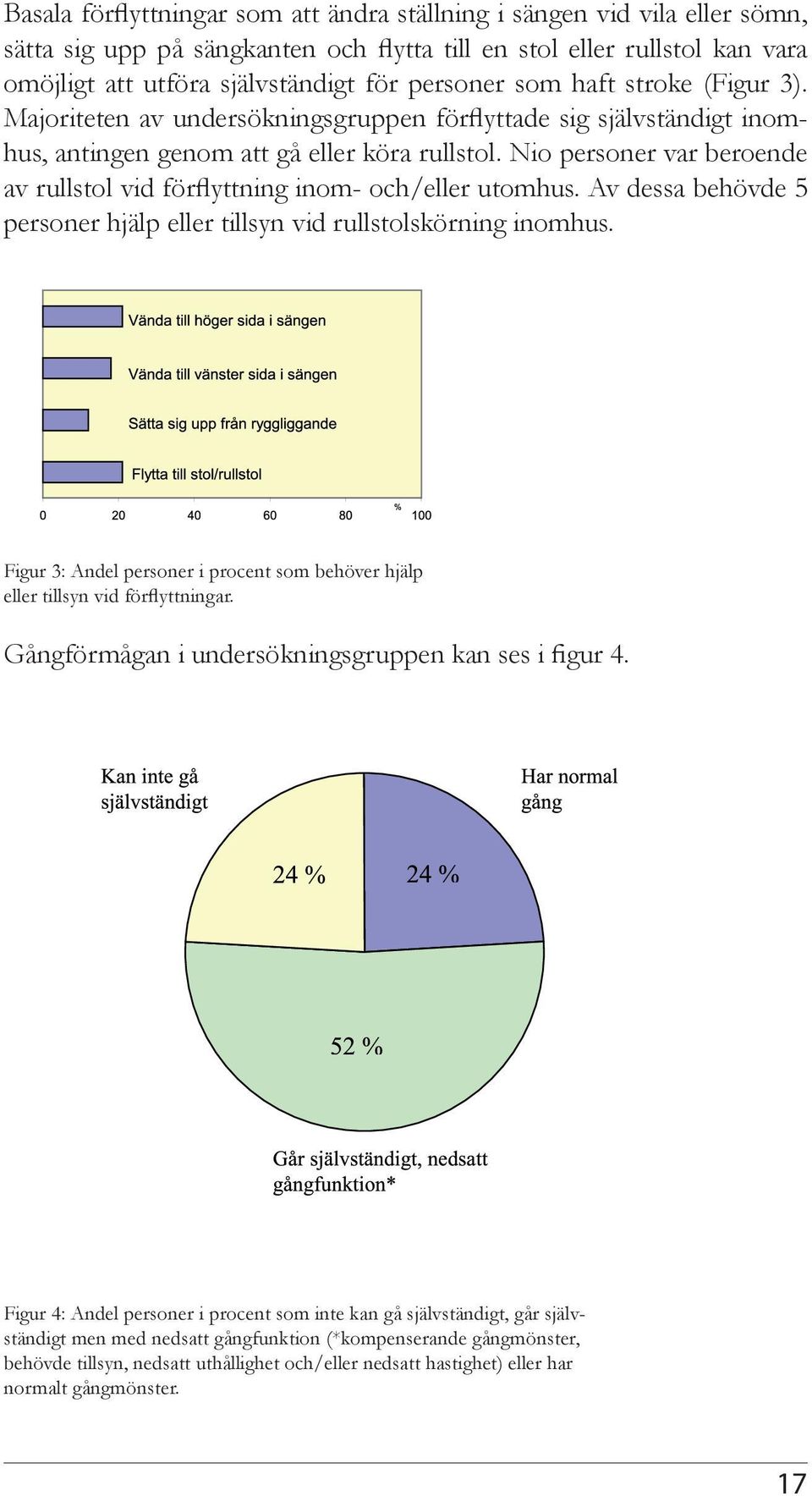 Basala förflyttningar som att ändra ställning i sängen vid vila eller sömn, sätta sig upp på sängkanten och flytta till en stol eller rullstol kan vara omöjligt att utföra självständigt för personer som haft stroke (Figur 3). Majoriteten av undersökningsgruppen förflyttade sig självständigt inomhus, antingen genom att gå eller köra rullstol. Nio personer var beroende av rullstol vid förflyttning inom- och/eller utomhus. Av dessa behövde 5 personer hjälp eller tillsyn vid rullstolskörning inomhus.

Vända till höger sida i sängen
Vända till vänster sida i sängen
Sätta sig upp från ryggliggande
Flytta till stol/rullstol

0 20 40 60 80 % 100

Figur 3: Andel personer i procent som behöver hjälp eller tillsyn vid förflyttningar.

Gångförmågan i undersökningsgruppen kan ses i figur 4.

Kan inte gå självständigt
Har normal gång
24 %
24 %
52 %
Går självständigt, nedsatt gångfunktion*

Figur 4: Andel personer i procent som inte kan gå självständigt, går självständigt men med nedsatt gångfunktion (*kompenserande gångmönster, behövde tillsyn, nedsatt uthållighet och/eller nedsatt hastighet) eller har normalt gångmönster.

17